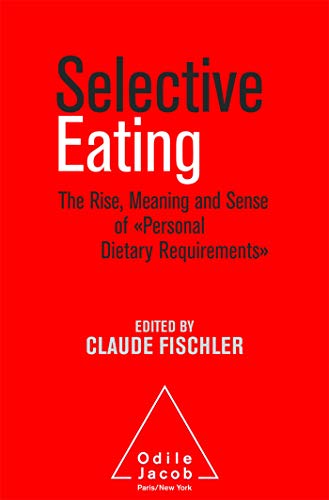 Selective Eating

The Rise, Meaning and Sense of «Personal Dietary Requirements»

EDITED BY
CLAUDE FISCHLER

Odile
Jacob
Paris/New York